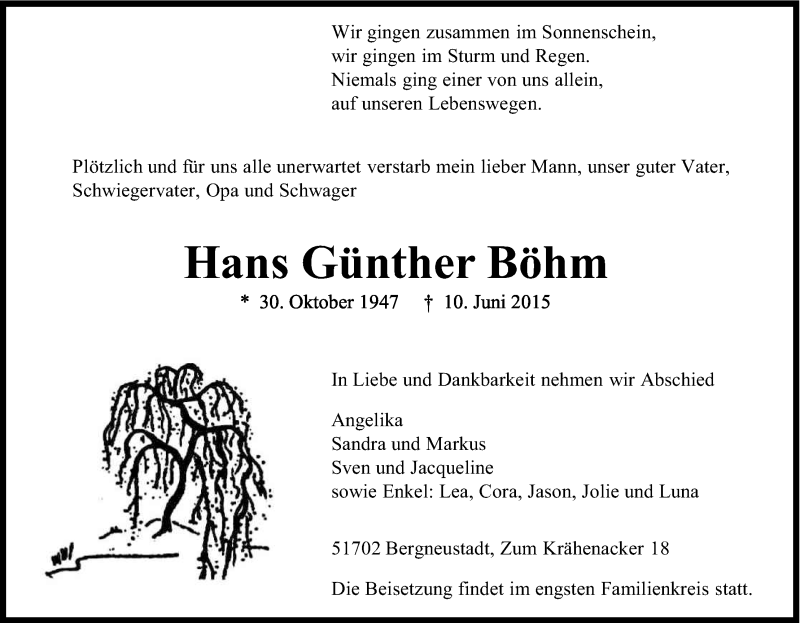 Wir gingen zusammen im Sonnenschein,
wir gingen im Sturm und Regen.
Niemals ging einer von uns allein,
auf unseren Lebenswegen.

Plötzlich und für uns alle unerwartet verstarb mein lieber Mann, unser guter Vater, Schwiegervater, Opa und Schwager

Hans Günther Böhm

* 30. Oktober 1947 † 10. Juni 2015

In Liebe und Dankbarkeit nehmen wir Abschied

Angelika
Sandra und Markus
Sven und Jacqueline
sowie Enkel: Lea, Cora, Jason, Jolie und Luna

51702 Bergneustadt, Zum Krähenacker 18

Die Beisetzung findet im engsten Familienkreis statt.